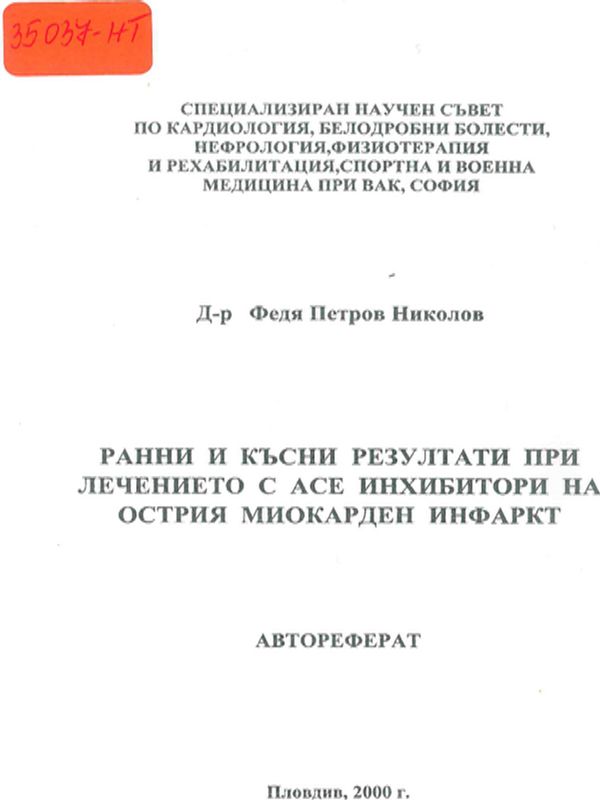 35037-НТ

СПЕЦИАЛИЗИРАН НАУЧЕН СЪВЕТ ПО КАРДИОЛОГИЯ, БЕЛОДРОБНИ БОЛЕСТИ, НЕФРОЛОГИЯ,ФИЗИОТЕРАПИЯ И РЕХАБИЛИТАЦИЯ,СПОРТНА И ВОЕННА МЕДИЦИНА ПРИ ВАК, СОФИЯ

Д-р Федя Петров Николов

РАННИ И КЪСНИ РЕЗУЛТАТИ ПРИ ЛЕЧЕНИЕТО С АСЕ ИНХИБИТОРИ НА ОСТРИЯ МИОКАРДЕН ИНФАРКТ

АВТОРЕФЕРАТ

Пловдив, 2000 г.